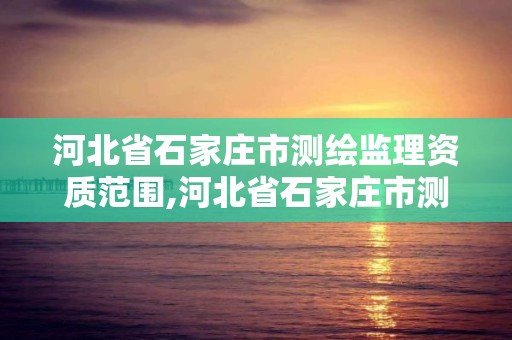 河北省石家庄市测绘监理资质范围,河北省石家庄市测